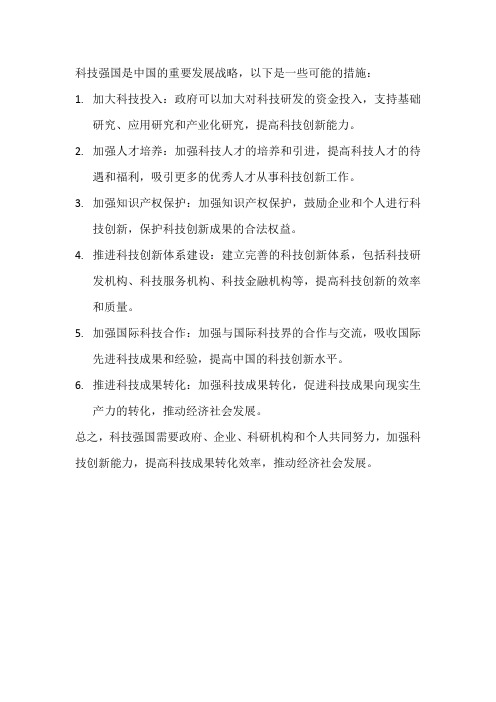 科技强国是中国的重要发展战略，以下是一些可能的措施：

1. 加大科技投入：政府可以加大对科技研发的资金投入，支持基础研究、应用研究和产业化研究，提高科技创新能力。

2. 加强人才培养：加强科技人才的培养和引进，提高科技人才的待遇和福利，吸引更多的优秀人才从事科技创新工作。

3. 加强知识产权保护：加强知识产权保护，鼓励企业和个人进行科技创新，保护科技创新成果的合法权益。

4. 推进科技创新体系建设：建立完善的科技创新体系，包括科技研发机构、科技服务机构、科技金融机构等，提高科技创新的效率和质量。

5. 加强国际科技合作：加强与国际科技界的合作与交流，吸收国际先进科技成果和经验，提高中国的科技创新水平。

6. 推进科技成果转化：加强科技成果转化，促进科技成果向现实生产力的转化，推动经济社会发展。

总之，科技强国需要政府、企业、科研机构和个人共同努力，加强科技创新能力，提高科技成果转化效率，推动经济社会发展。